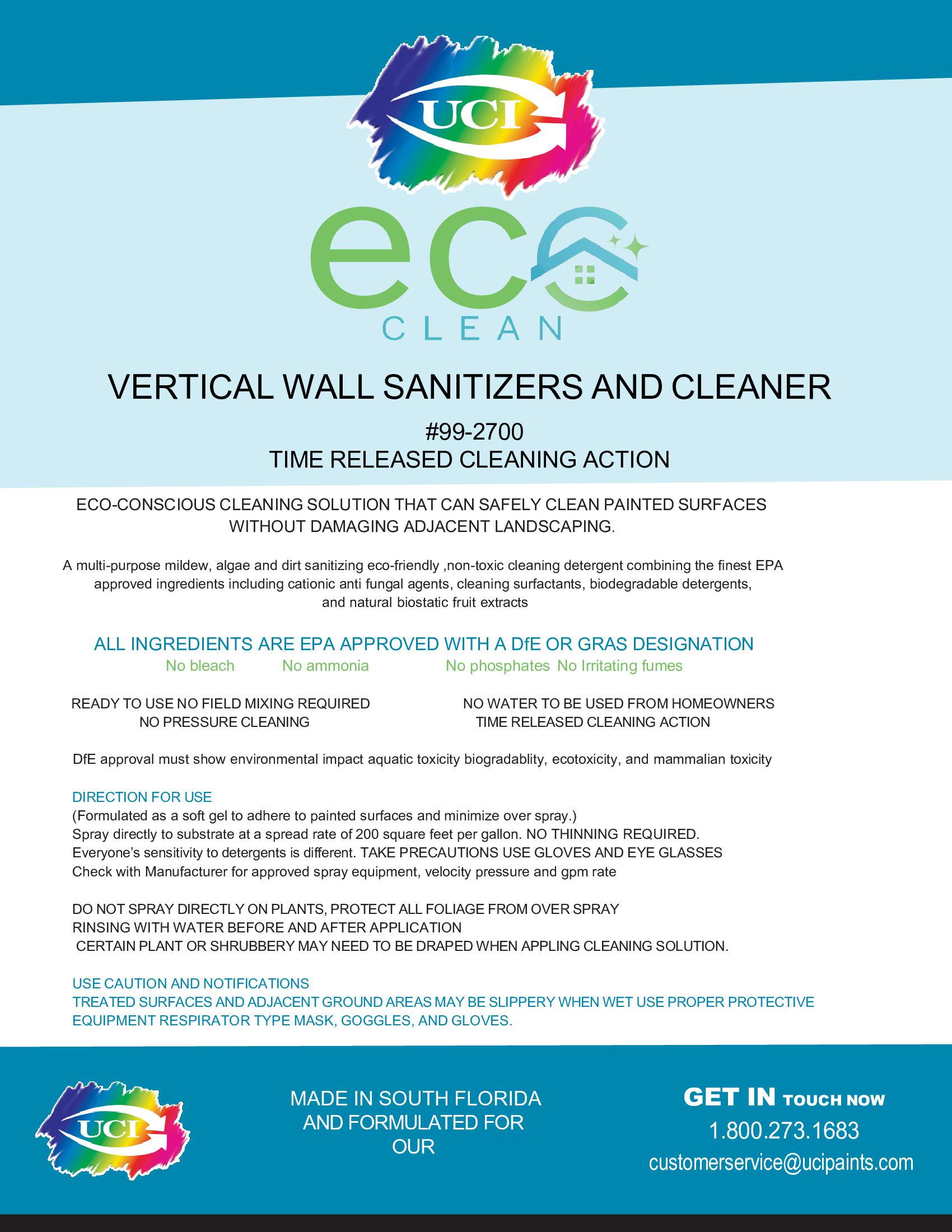 UCI

eco
CLEAN

VERTICAL WALL SANITIZERS AND CLEANER

#99-2700
TIME RELEASED CLEANING ACTION

ECO-CONSCIOUS CLEANING SOLUTION THAT CAN SAFELY CLEAN PAINTED SURFACES WITHOUT DAMAGING ADJACENT LANDSCAPING.

A multi-purpose mildew, algae and dirt sanitizing eco-friendly ,non-toxic cleaning detergent combining the finest EPA approved ingredients including cationic anti fungal agents, cleaning surfactants, biodegradable detergents, and natural biostatic fruit extracts

ALL INGREDIENTS ARE EPA APPROVED WITH A DfE OR GRAS DESIGNATION
No bleach No ammonia No phosphates No Irritating fumes

READY TO USE NO FIELD MIXING REQUIRED
NO PRESSURE CLEANING

NO WATER TO BE USED FROM HOMEOWNERS
TIME RELEASED CLEANING ACTION

DfE approval must show environmental impact aquatic toxicity biogradablity, ecotoxicity, and mammalian toxicity

DIRECTION FOR USE
(Formulated as a soft gel to adhere to painted surfaces and minimize over spray.)
Spray directly to substrate at a spread rate of 200 square feet per gallon. NO THINNING REQUIRED.
Everyone's sensitivity to detergents is different. TAKE PRECAUTIONS USE GLOVES AND EYE GLASSES
Check with Manufacturer for approved spray equipment, velocity pressure and gpm rate

DO NOT SPRAY DIRECTLY ON PLANTS, PROTECT ALL FOLIAGE FROM OVER SPRAY
RINSING WITH WATER BEFORE AND AFTER APPLICATION
CERTAIN PLANT OR SHRUBBERY MAY NEED TO BE DRAPED WHEN APPLING CLEANING SOLUTION.

USE CAUTION AND NOTIFICATIONS
TREATED SURFACES AND ADJACENT GROUND AREAS MAY BE SLIPPERY WHEN WET USE PROPER PROTECTIVE EQUIPMENT RESPIRATOR TYPE MASK, GOGGLES, AND GLOVES.

UCI

MADE IN SOUTH FLORIDA AND FORMULATED FOR OUR

GET IN TOUCH NOW
1.800.273.1683
customerservice@ucipaints.com